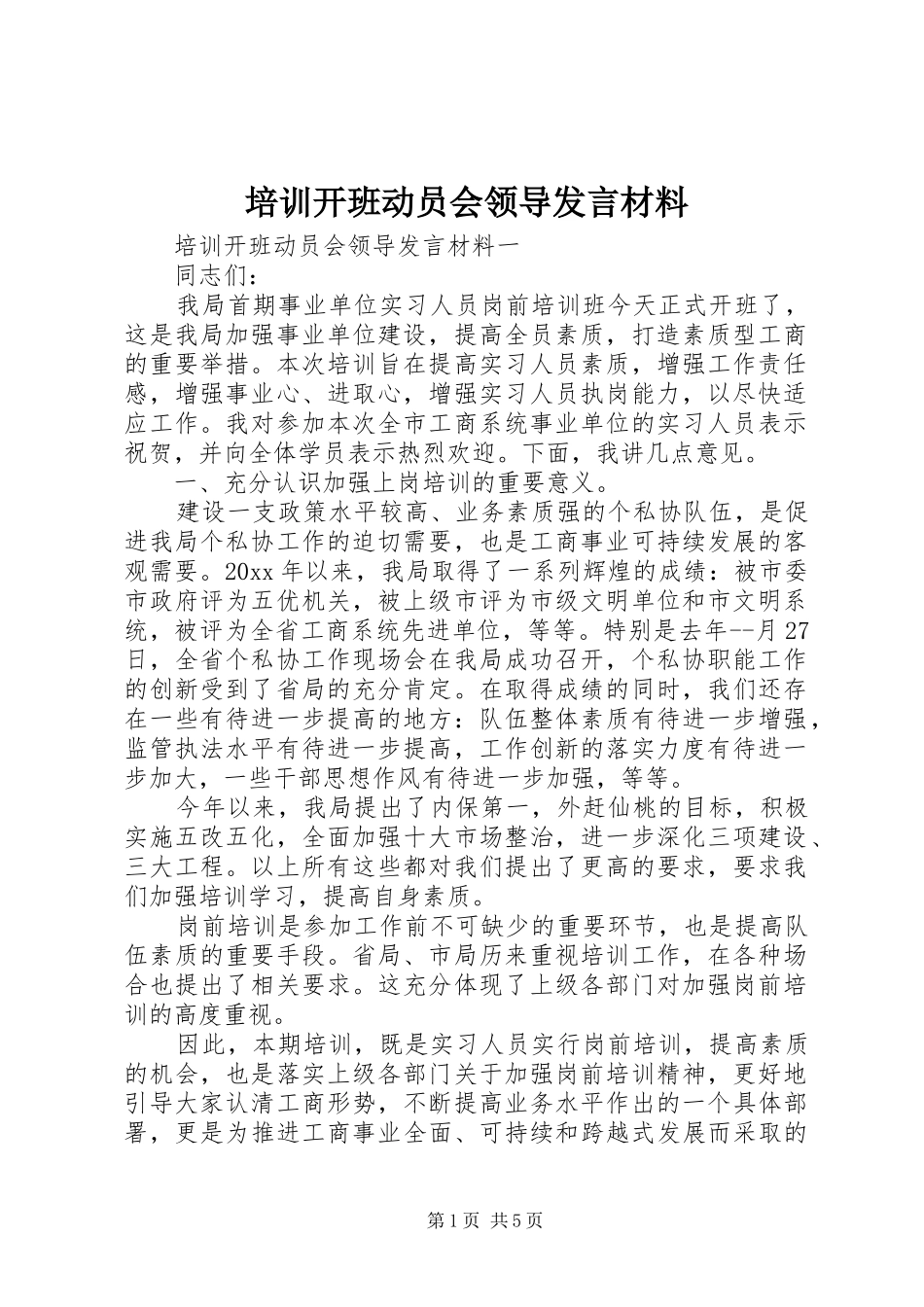 培训开班动员会领导发言材料

培训开班动员会领导发言材料一

同志们：

我局首期事业单位实习人员岗前培训班今天正式开班了，这是我局加强事业单位建设，提高全员素质，打造素质型工商的重要举措。本次培训旨在提高实习人员素质，增强工作责任感，增强事业心、进取心，增强实习人员执岗能力，以尽快适应工作。我对参加本次全市工商系统事业单位的实习人员表示祝贺，并向全体学员表示热烈欢迎。下面，我讲几点意见。

一、充分认识加强上岗培训的重要意义。

建设一支政策水平较高、业务素质强的个私协队伍，是促进我局个私协工作的迫切需要，也是工商事业可持续发展的客观需要。20xx 年以来，我局取得了一系列辉煌的成绩：被市委市政府评为五优机关，被上级市评为市级文明单位和市文明系统，被评为全省工商系统先进单位，等等。特别是去年--月 27 日，全省个私协工作现场会在我局成功召开，个私协职能工作的创新受到了省局的充分肯定。在取得成绩的同时，我们还存在一些有待进一步提高的地方：队伍整体素质有待进一步增强，监管执法水平有待进一步提高，工作创新的落实力度有待进一步加大，一些干部思想作风有待进一步加强，等等。

今年以来，我局提出了内保第一，外赶仙桃的目标，积极实施五改五化，全面加强十大市场整治，进一步深化三项建设、三大工程。以上所有这些都对我们提出了更高的要求，要求我们加强培训学习，提高自身素质。

岗前培训是参加工作前不可缺少的重要环节，也是提高队伍素质的重要手段。省局、市局历来重视培训工作，在各种场合也提出了相关要求。这充分体现了上级各部门对加强岗前培训的高度重视。

因此，本期培训，既是实习人员实行岗前培训，提高素质的机会，也是落实上级各部门关于加强岗前培训精神，更好地引导大家认清工商形势，不断提高业务水平作出的一个具体部署，更是为推进工商事业全面、可持续和跨越式发展而采取的

第 1 页 共 5 页